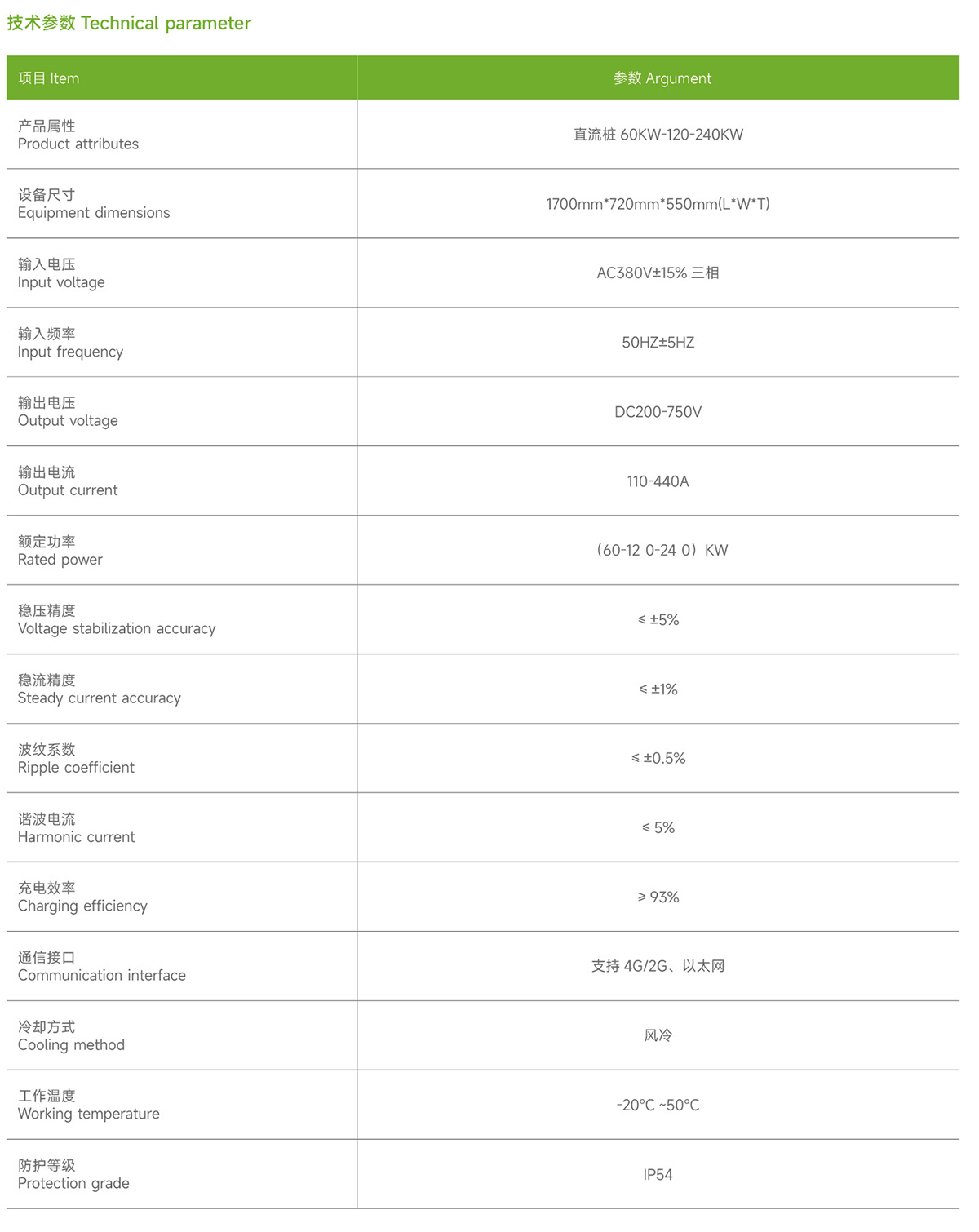 技术参数 Technical parameter

| 项目 Item | 参数 Argument |
|---|---|
| 产品属性 Product attributes | 直流桩 60KW-120-240KW |
| 设备尺寸 Equipment dimensions | 1700mm*720mm*550mm(L*W*T) |
| 输入电压 Input voltage | AC380V±15% 三相 |
| 输入频率 Input frequency | 50HZ±5HZ |
| 输出电压 Output voltage | DC200-750V |
| 输出电流 Output current | 110-440A |
| 额定功率 Rated power | （60-12 0-24 0）KW |
| 稳压精度 Voltage stabilization accuracy | ≤ ±5% |
| 稳流精度 Steady current accuracy | ≤ ±1% |
| 波纹系数 Ripple coefficient | ≤ ±0.5% |
| 谐波电流 Harmonic current | ≤ 5% |
| 充电效率 Charging efficiency | ≥ 93% |
| 通信接口 Communication interface | 支持 4G/2G、以太网 |
| 冷却方式 Cooling method | 风冷 |
| 工作温度 Working temperature | -20°C ~50°C |
| 防护等级 Protection grade | IP54 |